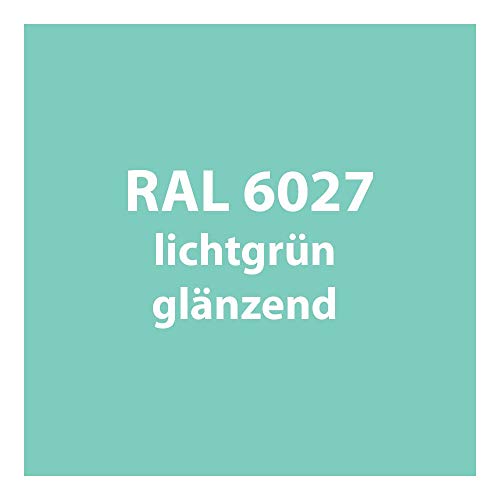 RAL 6027
lichtgrün
glänzend